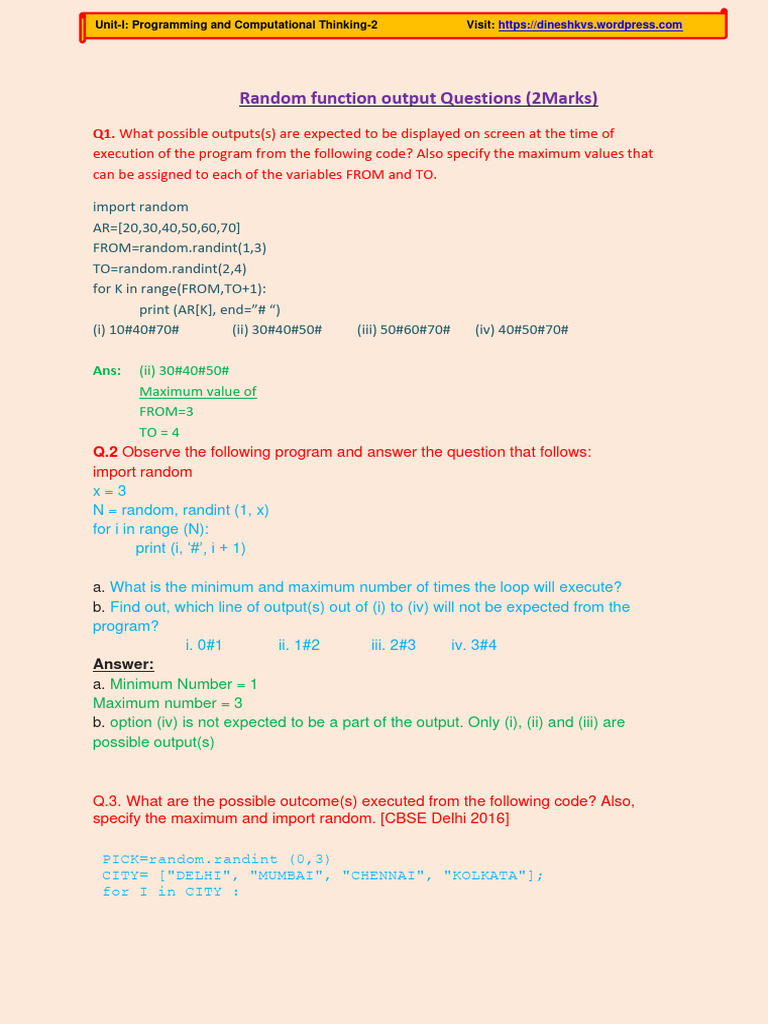 Unit-I: Programming and Computational Thinking-2 Visit: https://dineshkvs.wordpress.com

Random function output Questions (2Marks)

Q1. What possible outputs(s) are expected to be displayed on screen at the time of execution of the program from the following code? Also specify the maximum values that can be assigned to each of the variables FROM and TO.

import random
AR=[20,30,40,50,60,70]
FROM=random.randint(1,3)
TO=random.randint(2,4)
for K in range(FROM,TO+1):
print (AR[K], end="# ")
(i) 10#40#70# (ii) 30#40#50# (iii) 50#60#70# (iv) 40#50#70#

Ans: (ii) 30#40#50#
Maximum value of
FROM=3
TO = 4

Q.2 Observe the following program and answer the question that follows:
import random
x = 3
N = random, randint (1, x)
for i in range (N):
print (i, '#', i + 1)

a. What is the minimum and maximum number of times the loop will execute?
b. Find out, which line of output(s) out of (i) to (iv) will not be expected from the program?
i. 0#1 ii. 1#2 iii. 2#3 iv. 3#4

Answer:
a. Minimum Number = 1
Maximum number = 3
b. option (iv) is not expected to be a part of the output. Only (i), (ii) and (iii) are possible output(s)

Q.3. What are the possible outcome(s) executed from the following code? Also, specify the maximum and import random. [CBSE Delhi 2016]

PICK=random.randint (0,3)
CITY= ["DELHI", "MUMBAI", "CHENNAI", "KOLKATA"];
for I in CITY :